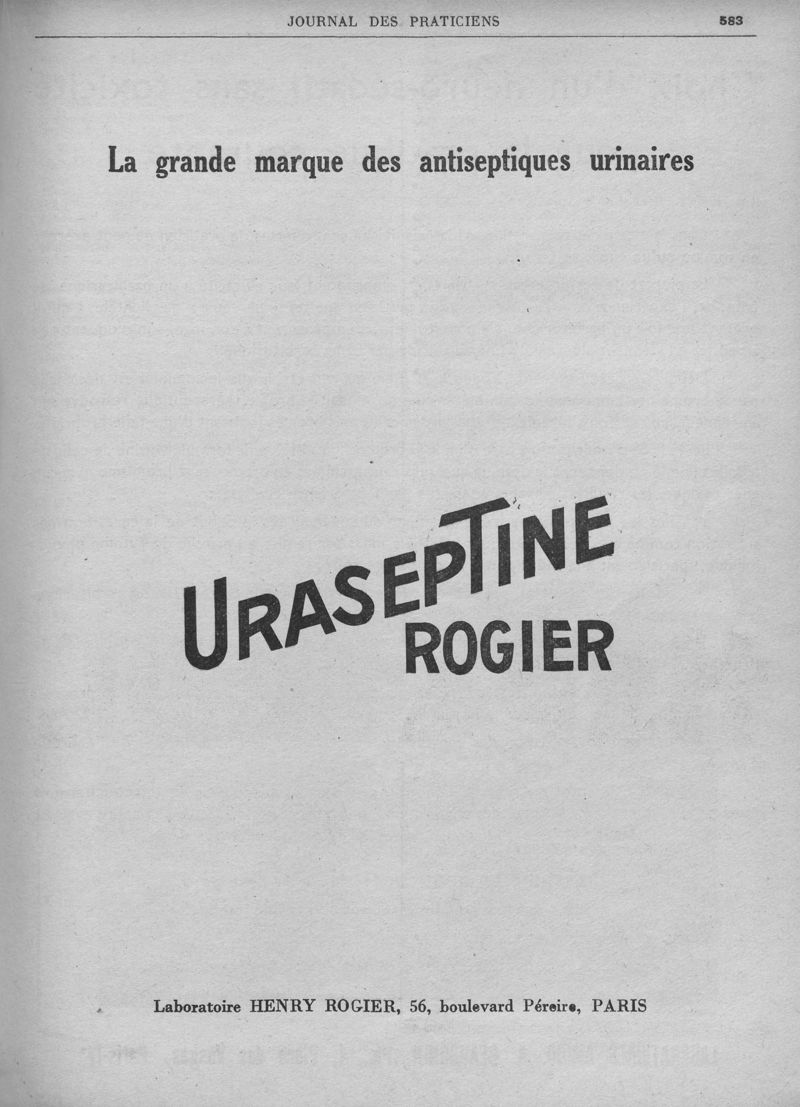 JOURNAL DES PRATICIENS 583

La grande marque des antiseptiques urinaires

URASEPTINE
ROGIER

Laboratoire HENRY ROGIER, 56, boulevard Péreire, PARIS